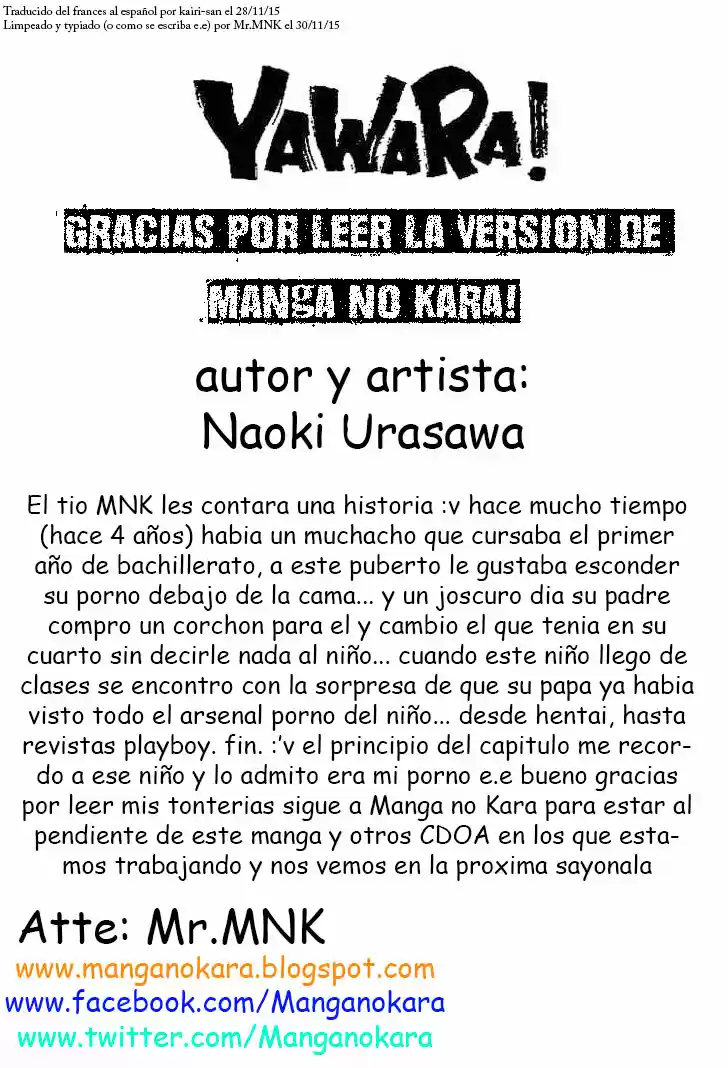 Traducido del frances al español por kairi-san el 28/11/15
Limpeado y typiado (o como se escriba e.e) por Mr.MNK el 30/11/15

YAWARA!

GRACIAS POR LEER LA VERSION DE MANGA NO KARA!

autor y artista:
Naoki Urasawa

El tio MNK les contara una historia :v hace mucho tiempo (hace 4 años) habia un muchacho que cursaba el primer año de bachillerato, a este puberto le gustaba esconder su porno debajo de la cama... y un joscuro dia su padre compro un corchon para el y cambio el que tenia en su cuarto sin decirle nada al niño... cuando este niño llego de clases se encontro con la sorpresa de que su papa ya habia visto todo el arsenal porno del niño... desde hentai, hasta revistas playboy. fin. :'v el principio del capitulo me recordo a ese niño y lo admito era mi porno e.e bueno gracias por leer mis tonterias sigue a Manga no Kara para estar al pendiente de este manga y otros CDOA en los que estamos trabajando y nos vemos en la proxima sayonala

Atte: Mr.MNK
www.manganokara.blogspot.com
www.facebook.com/Manganokara
www.twitter.com/Manganokara